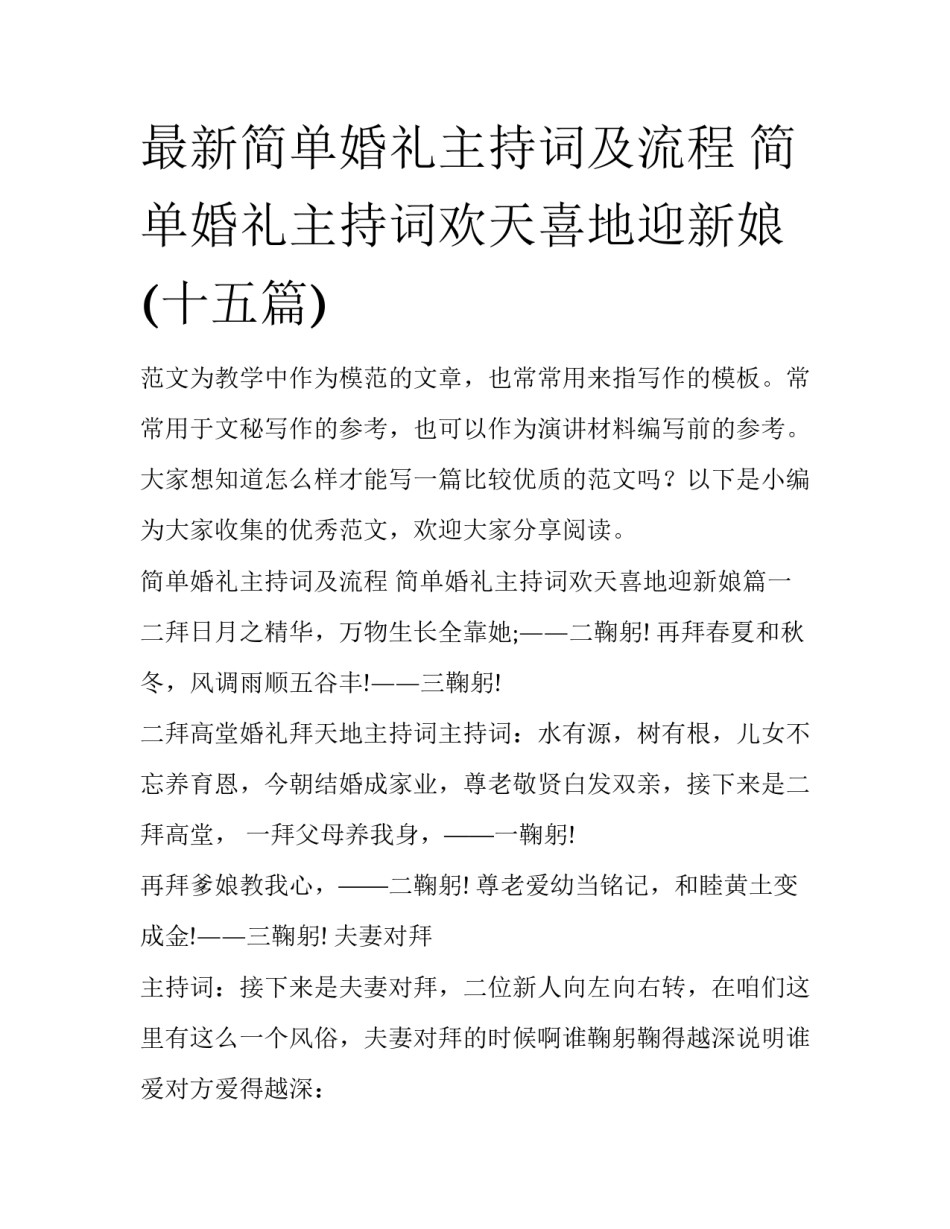 最新简单婚礼主持词及流程 简单婚礼主持词欢天喜地迎新娘(十五篇)

范文为教学中作为模范的文章，也常常用来指写作的模板。常常用于文秘写作的参考，也可以作为演讲材料编写前的参考。大家想知道怎么样才能写一篇比较优质的范文吗？以下是小编为大家收集的优秀范文，欢迎大家分享阅读。

简单婚礼主持词及流程 简单婚礼主持词欢天喜地迎新娘篇一

二拜日月之精华，万物生长全靠她;——二鞠躬! 再拜春夏和秋冬，风调雨顺五谷丰!——三鞠躬!

二拜高堂婚礼拜天地主持词主持词：水有源，树有根，儿女不忘养育恩，今朝结婚成家业，尊老敬贤白发双亲，接下来是二拜高堂， 一拜父母养我身，——一鞠躬!

再拜爹娘教我心，——二鞠躬! 尊老爱幼当铭记，和睦黄土变成金!——三鞠躬! 夫妻对拜

主持词：接下来是夫妻对拜，二位新人向左向右转，在咱们这里有这么一个风俗，夫妻对拜的时候啊谁鞠躬鞠得越深说明谁爱对方爱得越深：